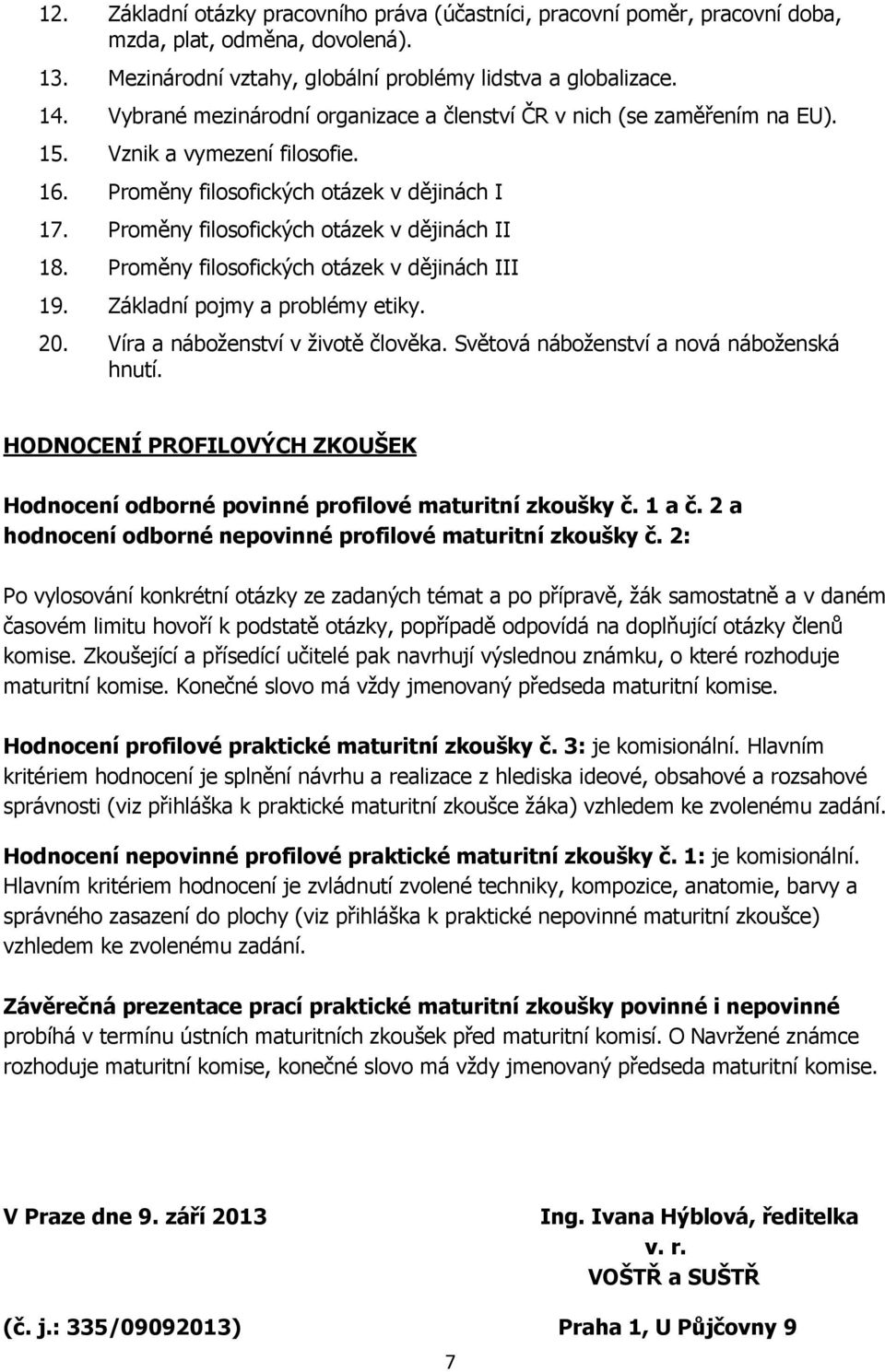 12. Základní otázky pracovního práva (účastníci, pracovní poměr, pracovní doba, mzda, plat, odměna, dovolená).
13. Mezinárodní vztahy, globální problémy lidstva a globalizace.
14. Vybrané mezinárodní organizace a členství ČR v nich (se zaměřením na EU).
15. Vznik a vymezení filosofie.
16. Proměny filosofických otázek v dějinách I
17. Proměny filosofických otázek v dějinách II
18. Proměny filosofických otázek v dějinách III
19. Základní pojmy a problémy etiky.
20. Víra a náboženství v životě člověka. Světová náboženství a nová náboženská hnutí.

HODNOCENÍ PROFILOVÝCH ZKOUŠEK

Hodnocení odborné povinné profilové maturitní zkoušky č. 1 a č. 2 a hodnocení odborné nepovinné profilové maturitní zkoušky č. 2:

Po vylosování konkrétní otázky ze zadaných témat a po přípravě, žák samostatně a v daném časovém limitu hovoří k podstatě otázky, popřípadě odpovídá na doplňující otázky členů komise. Zkoušející a přísedící učitelé pak navrhují výslednou známku, o které rozhoduje maturitní komise. Konečné slovo má vždy jmenovaný předseda maturitní komise.

Hodnocení profilové praktické maturitní zkoušky č. 3: je komisionální. Hlavním kritériem hodnocení je splnění návrhu a realizace z hlediska ideové, obsahové a rozsahové správnosti (viz přihláška k praktické maturitní zkoušce žáka) vzhledem ke zvolenému zadání.

Hodnocení nepovinné profilové praktické maturitní zkoušky č. 1: je komisionální. Hlavním kritériem hodnocení je zvládnutí zvolené techniky, kompozice, anatomie, barvy a správného zasazení do plochy (viz přihláška k praktické nepovinné maturitní zkoušce) vzhledem ke zvolenému zadání.

Závěrečná prezentace prací praktické maturitní zkoušky povinné i nepovinné probíhá v termínu ústních maturitních zkoušek před maturitní komisí. O Navržené známce rozhoduje maturitní komise, konečné slovo má vždy jmenovaný předseda maturitní komise.

V Praze dne 9. září 2013

Ing. Ivana Hýblová, ředitelka
v. r.
VOŠTŘ a SUŠTŘ

(č. j.: 335/09092013)

Praha 1, U Půjčovny 9

7